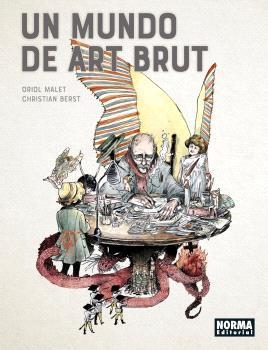 UN MUNDO DE ART BRUT

ORIOL MALET
CHRISTIAN BERST

NORMA Editorial